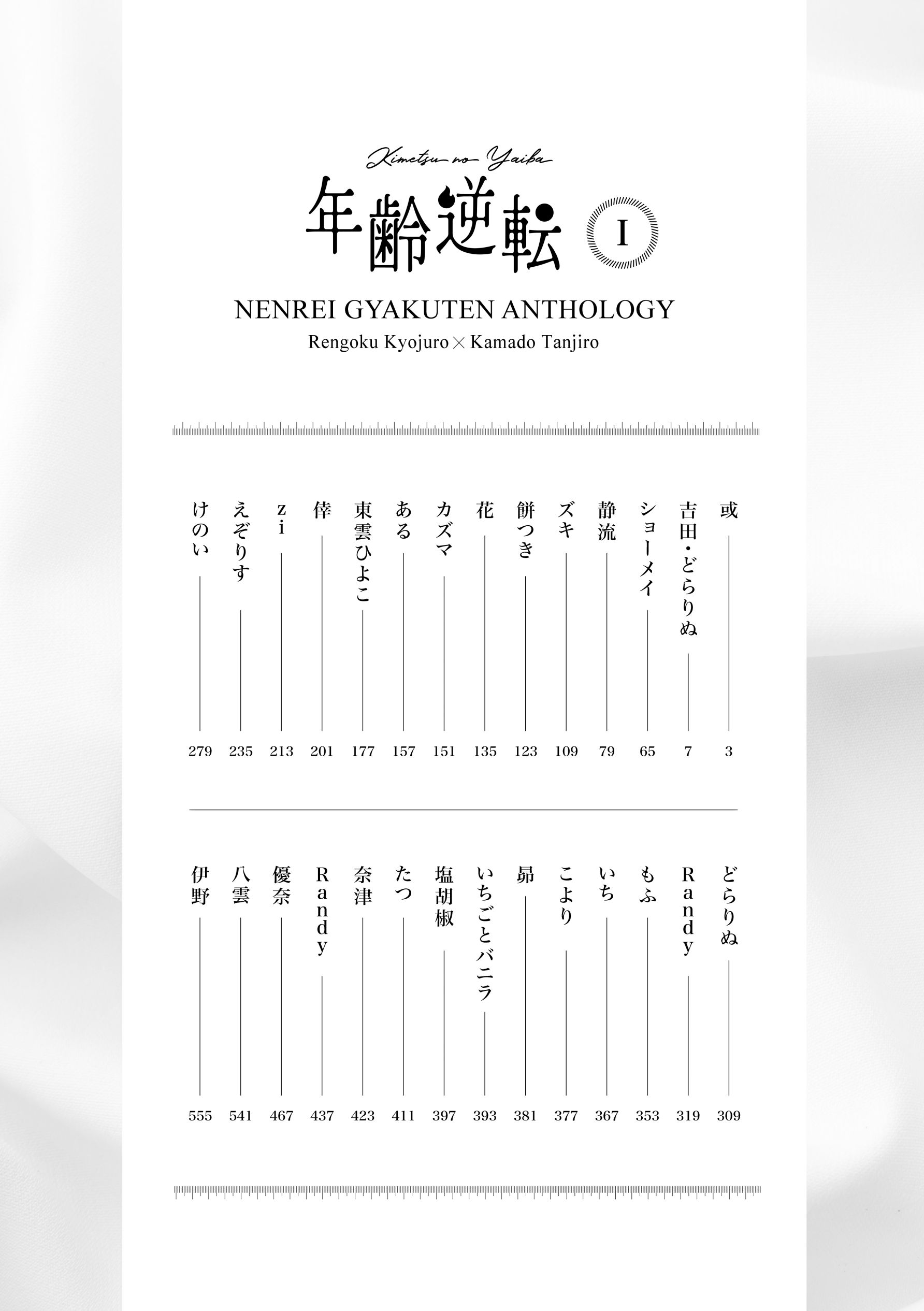 Kimetsu no Yaiba

年齢逆転 I

NENREI GYAKUTEN ANTHOLOGY

Rengoku Kyojuro × Kamado Tanjiro

或 3
吉田・どらりぬ 7
ショーメイ 65
静流 79
ズキ 109
餅つき 123
花 135
カズマ 151
ある 157
東雲ひよこ 177
倖 201
zi 213
えぞりす 235
けのい 279

どらりぬ 309
Randy 319
もふ 353
いち 367
こより 377
昴 381
いちごとバニラ 393
塩胡椒 397
たつ 411
奈津 423
Randy 437
優奈 467
八雲 541
伊野 555